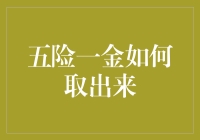 五险一金如何取出来